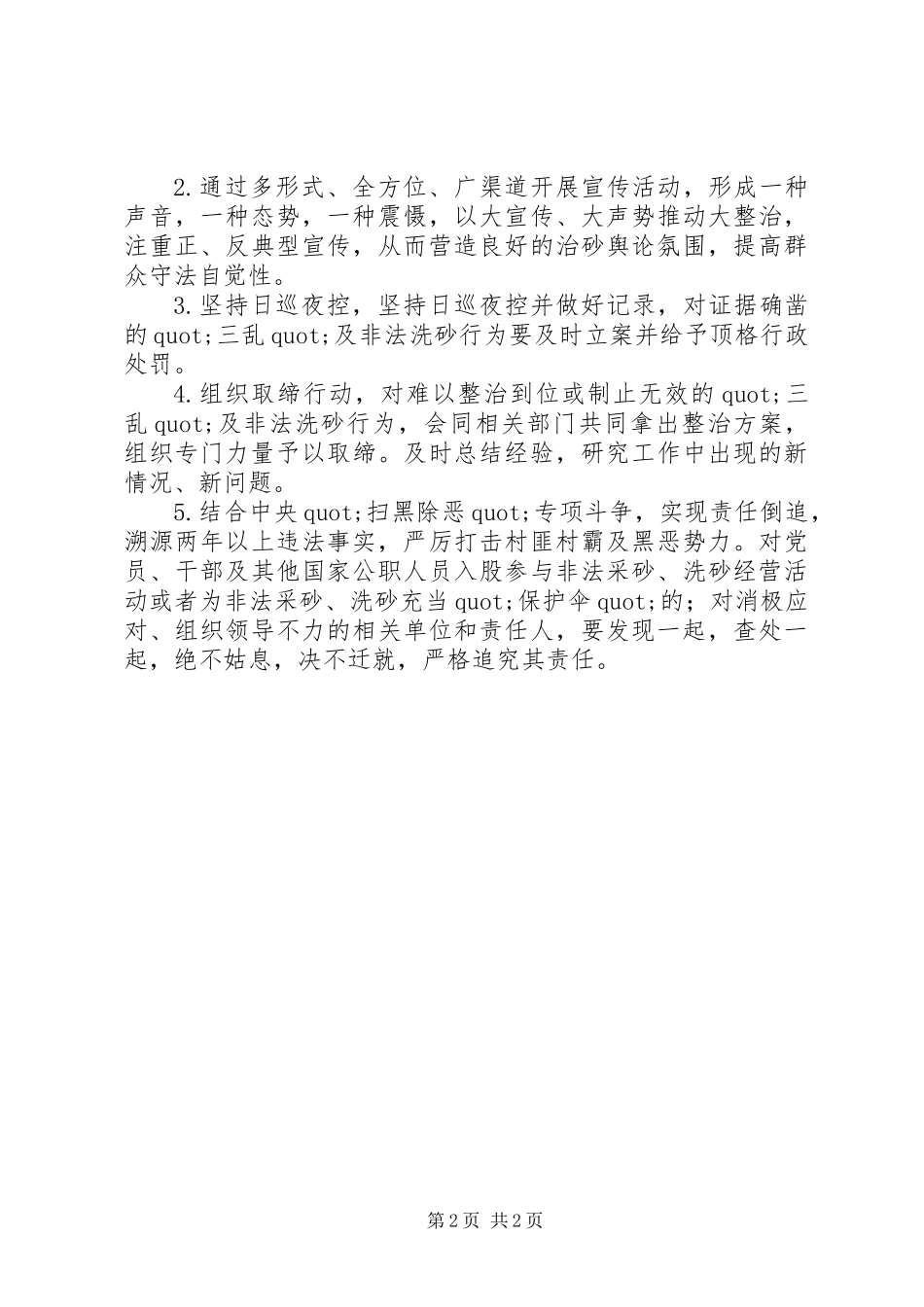 2.通过多形式、全方位、广渠道开展宣传活动，形成一种声音，一种态势，一种震慑，以大宣传、大声势推动大整治，注重正、反典型宣传，从而营造良好的治砂舆论氛围，提高群众守法自觉性。

3.坚持日巡夜控，坚持日巡夜控并做好记录，对证据确凿的quot;三乱quot;及非法洗砂行为要及时立案并给予顶格行政处罚。

4.组织取缔行动，对难以整治到位或制止无效的quot;三乱quot;及非法洗砂行为，会同相关部门共同拿出整治方案，组织专门力量予以取缔。及时总结经验，研究工作中出现的新情况、新问题。

5.结合中央quot;扫黑除恶quot;专项斗争，实现责任倒追，溯源两年以上违法事实，严厉打击村匪村霸及黑恶势力。对党员、干部及其他国家公职人员入股参与非法采砂、洗砂经营活动或者为非法采砂、洗砂充当quot;保护伞quot;的；对消极应对、组织领导不力的相关单位和责任人，要发现一起，查处一起，绝不姑息，决不迁就，严格追究其责任。

第2页 共2页